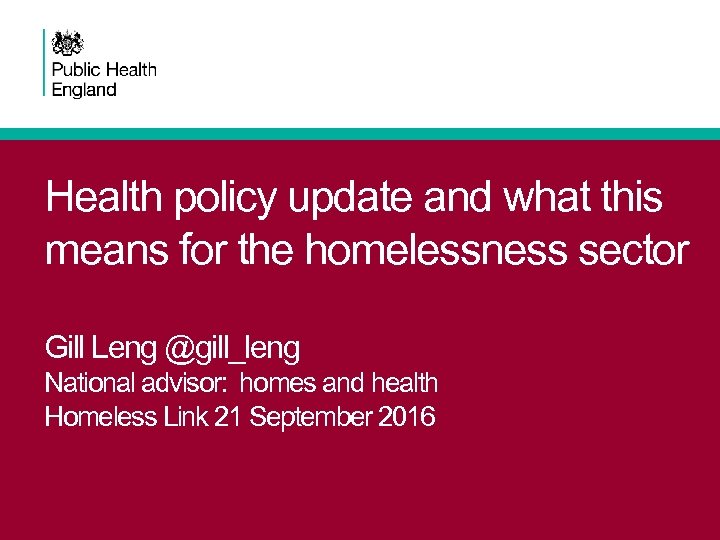 Public Health
England

Health policy update and what this means for the homelessness sector

Gill Leng @gill_leng
National advisor: homes and health
Homeless Link 21 September 2016